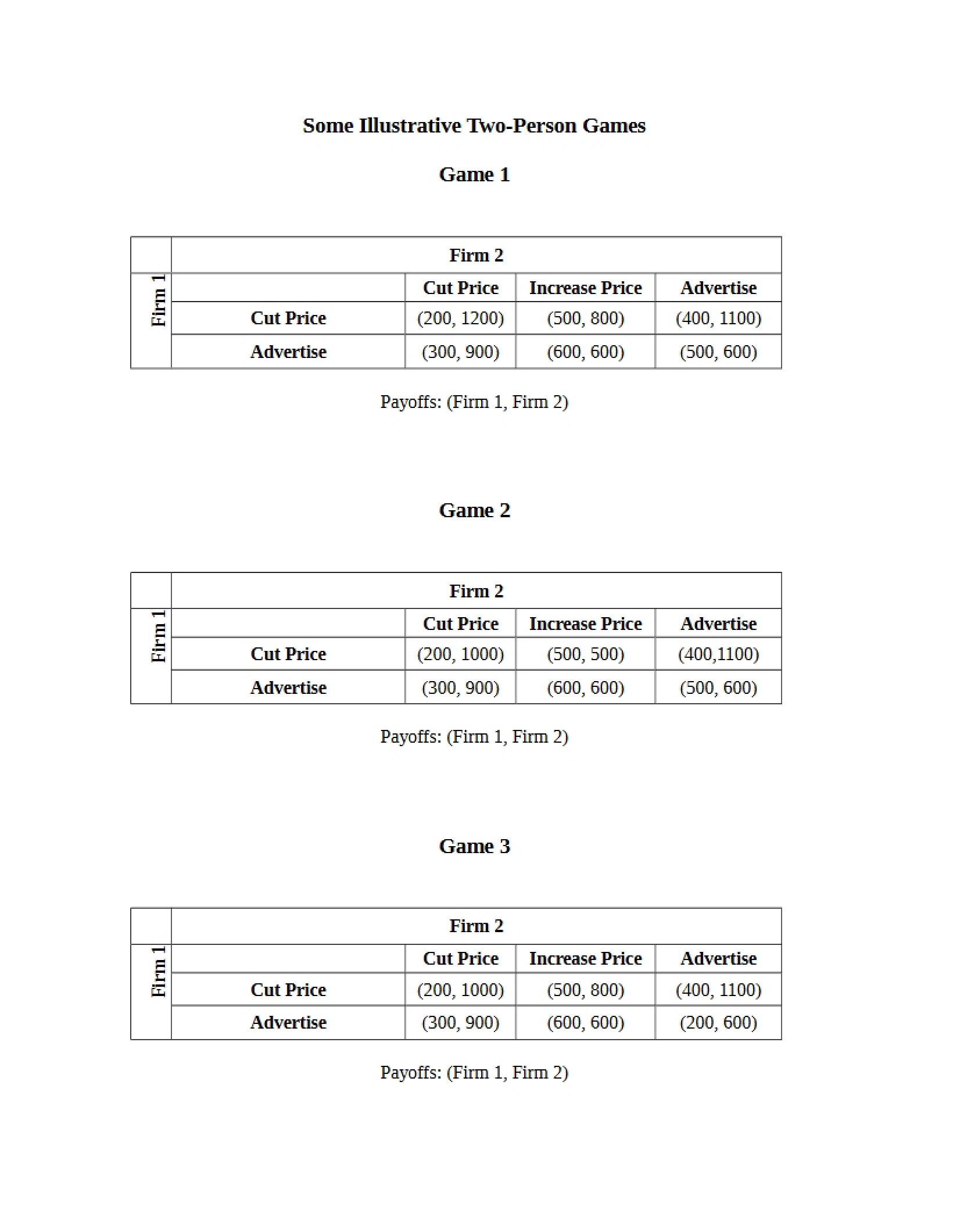 Some Illustrative Two-Person Games

Game 1

|  | Firm 2 |  |  |  |
|---|---|---|---|---|
| Firm 1 |  | Cut Price | Increase Price | Advertise |
|  | Cut Price | (200, 1200) | (500, 800) | (400, 1100) |
|  | Advertise | (300, 900) | (600, 600) | (500, 600) |

Payoffs: (Firm 1, Firm 2)

Game 2

|  | Firm 2 |  |  |  |
|---|---|---|---|---|
| Firm 1 |  | Cut Price | Increase Price | Advertise |
|  | Cut Price | (200, 1000) | (500, 500) | (400,1100) |
|  | Advertise | (300, 900) | (600, 600) | (500, 600) |

Payoffs: (Firm 1, Firm 2)

Game 3

|  | Firm 2 |  |  |  |
|---|---|---|---|---|
| Firm 1 |  | Cut Price | Increase Price | Advertise |
|  | Cut Price | (200, 1000) | (500, 800) | (400, 1100) |
|  | Advertise | (300, 900) | (600, 600) | (200, 600) |

Payoffs: (Firm 1, Firm 2)